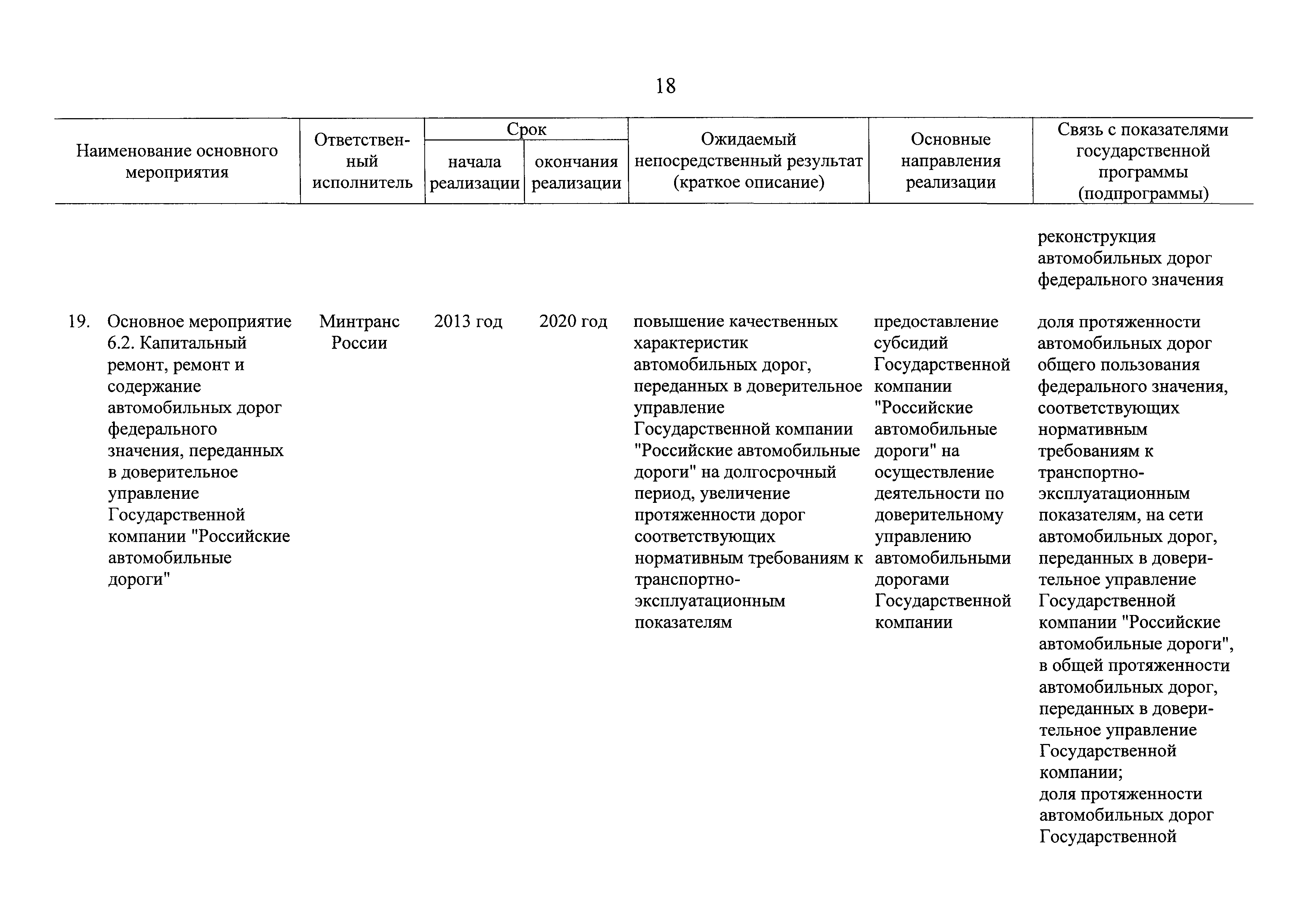 18

| Наименование основного мероприятия | Ответственный исполнитель | Срок начала реализации | Срок окончания реализации | Ожидаемый непосредственный результат (краткое описание) | Основные направления реализации | Связь с показателями государственной программы (подпрограммы) |
|---|---|---|---|---|---|---|
| | | | | | | реконструкция автомобильных дорог федерального значения |
| 19. Основное мероприятие 6.2. Капитальный ремонт, ремонт и содержание автомобильных дорог федерального значения, переданных в доверительное управление Государственной компании "Российские автомобильные дороги" | Минтранс России | 2013 год | 2020 год | повышение качественных характеристик автомобильных дорог, переданных в доверительное управление Государственной компании "Российские автомобильные дороги" на долгосрочный период, увеличение протяженности дорог соответствующих нормативным требованиям к транспортно-эксплуатационным показателям | предоставление субсидий Государственной компании "Российские автомобильные дороги" на осуществление деятельности по доверительному управлению автомобильными дорогами Государственной компании | доля протяженности автомобильных дорог общего пользования федерального значения, соответствующих нормативным требованиям к транспортно-эксплуатационным показателям, на сети автомобильных дорог, переданных в доверительное управление Государственной компании "Российские автомобильные дороги", в общей протяженности автомобильных дорог, переданных в доверительное управление Государственной компании; доля протяженности автомобильных дорог Государственной |